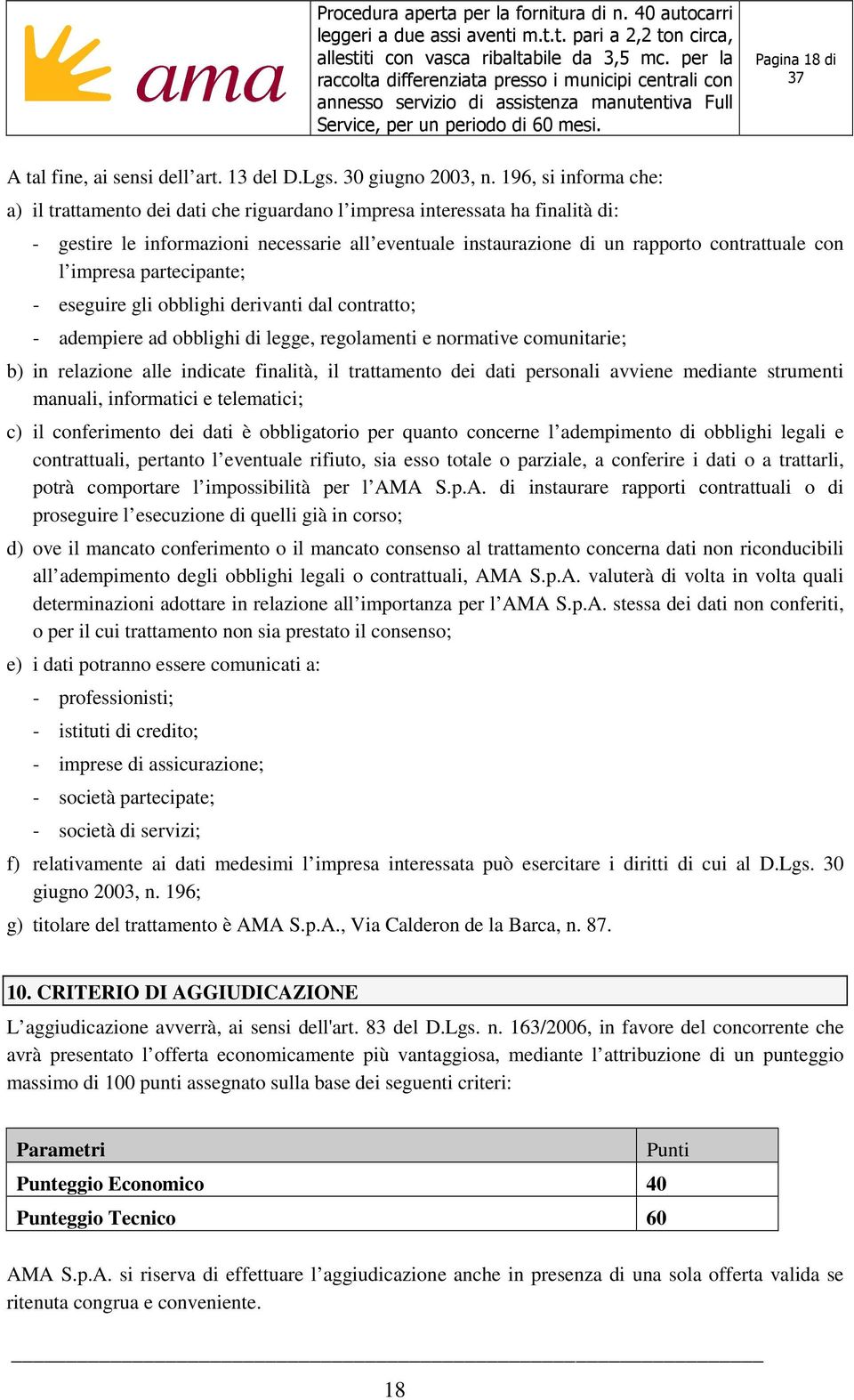 ama

Procedura aperta per la fornitura di n. 40 autocarri leggeri a due assi aventi m.t.t. pari a 2,2 ton circa, allestiti con vasca ribaltabile da 3,5 mc. per la raccolta differenziata presso i municipi centrali con annesso servizio di assistenza manutentiva Full Service, per un periodo di 60 mesi.

Pagina 18 di 37

A tal fine, ai sensi dell’art. 13 del D.Lgs. 30 giugno 2003, n. 196, si informa che:

a) il trattamento dei dati che riguardano l’impresa interessata ha finalità di:

- gestire le informazioni necessarie all’eventuale instaurazione di un rapporto contrattuale con l’impresa partecipante;

- eseguire gli obblighi derivanti dal contratto;

- adempiere ad obblighi di legge, regolamenti e normative comunitarie;

b) in relazione alle indicate finalità, il trattamento dei dati personali avviene mediante strumenti manuali, informatici e telematici;

c) il conferimento dei dati è obbligatorio per quanto concerne l’adempimento di obblighi legali e contrattuali, pertanto l’eventuale rifiuto, sia esso totale o parziale, a conferire i dati o a trattarli, potrà comportare l’impossibilità per l’AMA S.p.A. di instaurare rapporti contrattuali o di proseguire l’esecuzione di quelli già in corso;

d) ove il mancato conferimento o il mancato consenso al trattamento concerna dati non riconducibili all’adempimento degli obblighi legali o contrattuali, AMA S.p.A. valuterà di volta in volta quali determinazioni adottare in relazione all’importanza per l’AMA S.p.A. stessa dei dati non conferiti, o per il cui trattamento non sia prestato il consenso;

e) i dati potranno essere comunicati a:

- professionisti;

- istituti di credito;

- imprese di assicurazione;

- società partecipate;

- società di servizi;

f) relativamente ai dati medesimi l’impresa interessata può esercitare i diritti di cui al D.Lgs. 30 giugno 2003, n. 196;

g) titolare del trattamento è AMA S.p.A., Via Calderon de la Barca, n. 87.

10. CRITERIO DI AGGIUDICAZIONE

L’aggiudicazione avverrà, ai sensi dell'art. 83 del D.Lgs. n. 163/2006, in favore del concorrente che avrà presentato l’offerta economicamente più vantaggiosa, mediante l’attribuzione di un punteggio massimo di 100 punti assegnato sulla base dei seguenti criteri:

| Parametri | Punti |
|---|---|
| Punteggio Economico | 40 |
| Punteggio Tecnico | 60 |

AMA S.p.A. si riserva di effettuare l’aggiudicazione anche in presenza di una sola offerta valida se ritenuta congrua e conveniente.

18